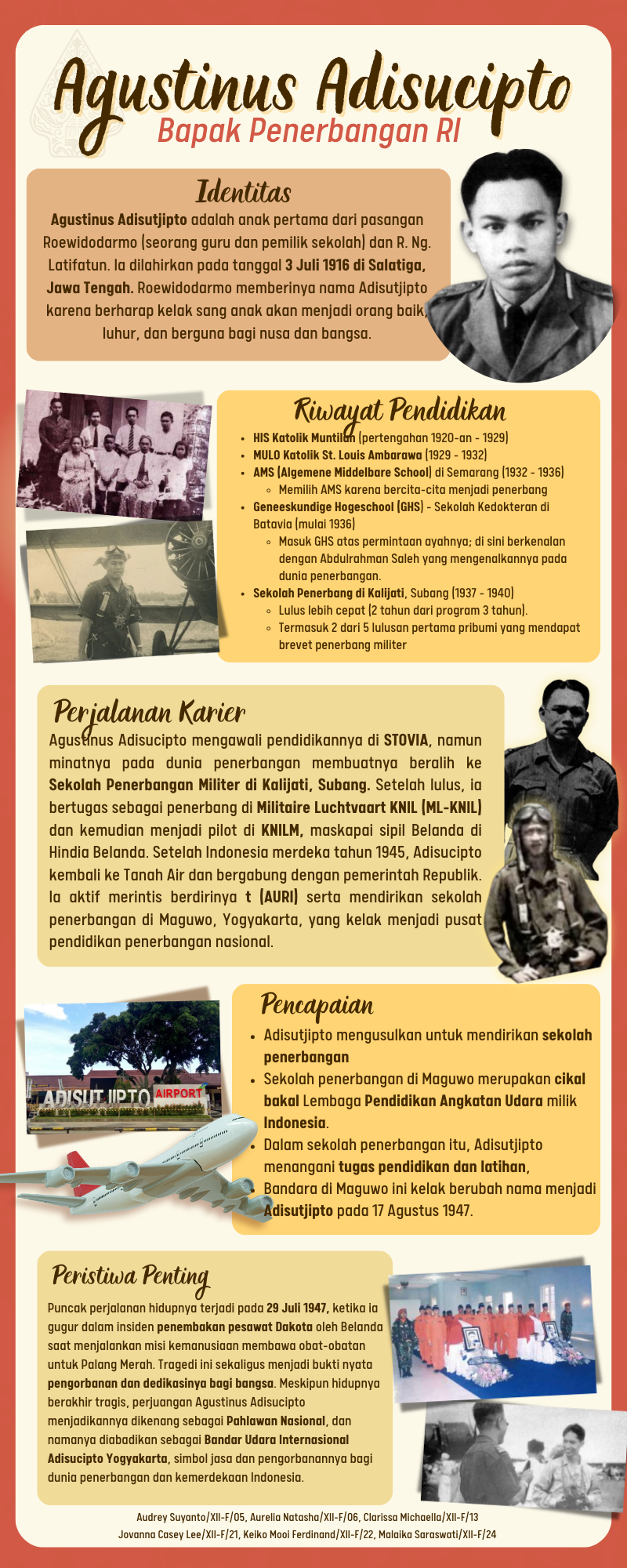 Agustinus Adisucipto
Bapak Penerbangan RI

Identitas
Agustinus Adisutjipto adalah anak pertama dari pasangan Roewidodarmo (seorang guru dan pemilik sekolah) dan R. Ng. Latifatun. Ia dilahirkan pada tanggal 3 Juli 1916 di Salatiga, Jawa Tengah. Roewidodarmo memberinya nama Adisutjipto karena berharap kelak sang anak akan menjadi orang baik, luhur, dan berguna bagi nusa dan bangsa.

Riwayat Pendidikan
- HIS Katolik Muntilan (pertengahan 1920-an - 1929)
- MULO Katolik St. Louis Ambarawa (1929 - 1932)
- AMS (Algemene Middelbare School) di Semarang (1932 - 1936)
  - Memilih AMS karena bercita-cita menjadi penerbang
- Geneeskundige Hogeschool (GHS) - Sekolah Kedokteran di Batavia (mulai 1936)
  - Masuk GHS atas permintaan ayahnya; di sini berkenalan dengan Abdulrahman Saleh yang mengenalkannya pada dunia penerbangan.
- Sekolah Penerbang di Kalijati, Subang (1937 - 1940)
  - Lulus lebih cepat (2 tahun dari program 3 tahun).
  - Termasuk 2 dari 5 lulusan pertama pribumi yang mendapat brevet penerbang militer

Perjalanan Karier
Agustinus Adisucipto mengawali pendidikannya di STOVIA, namun minatnya pada dunia penerbangan membuatnya beralih ke Sekolah Penerbangan Militer di Kalijati, Subang. Setelah lulus, ia bertugas sebagai penerbang di Militaire Luchtvaart KNIL (ML-KNIL) dan kemudian menjadi pilot di KNILM, maskapai sipil Belanda di Hindia Belanda. Setelah Indonesia merdeka tahun 1945, Adisucipto kembali ke Tanah Air dan bergabung dengan pemerintah Republik. Ia aktif merintis berdirinya t (AURI) serta mendirikan sekolah penerbangan di Maguwo, Yogyakarta, yang kelak menjadi pusat pendidikan penerbangan nasional.

ADISUTJIPTO AIRPORT

Pencapaian
- Adisutjipto mengusulkan untuk mendirikan sekolah penerbangan
- Sekolah penerbangan di Maguwo merupakan cikal bakal Lembaga Pendidikan Angkatan Udara milik Indonesia.
- Dalam sekolah penerbangan itu, Adisutjipto menangani tugas pendidikan dan latihan,
- Bandara di Maguwo ini kelak berubah nama menjadi Adisutjipto pada 17 Agustus 1947.

Peristiwa Penting
Puncak perjalanan hidupnya terjadi pada 29 Juli 1947, ketika ia gugur dalam insiden penembakan pesawat Dakota oleh Belanda saat menjalankan misi kemanusiaan membawa obat-obatan untuk Palang Merah. Tragedi ini sekaligus menjadi bukti nyata pengorbanan dan dedikasinya bagi bangsa. Meskipun hidupnya berakhir tragis, perjuangan Agustinus Adisucipto menjadikannya dikenang sebagai Pahlawan Nasional, dan namanya diabadikan sebagai Bandar Udara Internasional Adisucipto Yogyakarta, simbol jasa dan pengorbanannya bagi dunia penerbangan dan kemerdekaan Indonesia.

Audrey Suyanto/XII-F/05, Aurelia Natasha/XII-F/06, Clarissa Michaella/XII-F/13
Jovanna Casey Lee/XII-F/21, Keiko Mooi Ferdinand/XII-F/22, Malaika Saraswati/XII-F/24